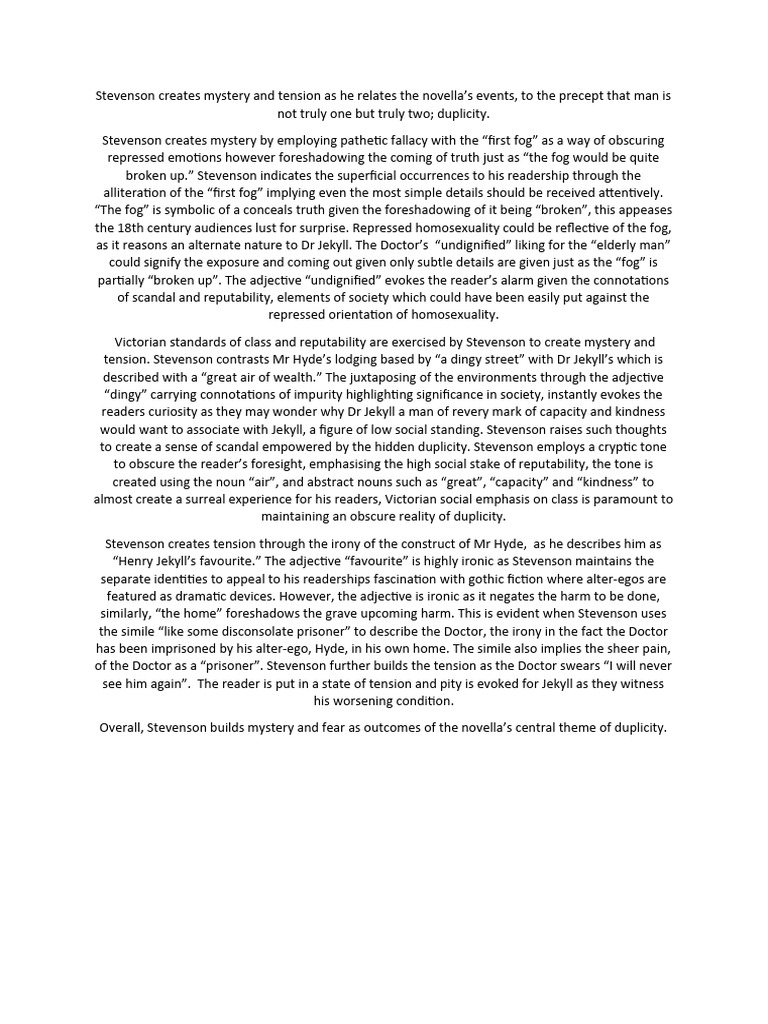 Stevenson creates mystery and tension as he relates the novella's events, to the precept that man is not truly one but truly two; duplicity.

Stevenson creates mystery by employing pathetic fallacy with the "first fog" as a way of obscuring repressed emotions however foreshadowing the coming of truth just as "the fog would be quite broken up." Stevenson indicates the superficial occurrences to his readership through the alliteration of the "first fog" implying even the most simple details should be received attentively. "The fog" is symbolic of a conceals truth given the foreshadowing of it being "broken", this appeases the 18th century audiences lust for surprise. Repressed homosexuality could be reflective of the fog, as it reasons an alternate nature to Dr Jekyll. The Doctor's "undignified" liking for the "elderly man" could signify the exposure and coming out given only subtle details are given just as the "fog" is partially "broken up". The adjective "undignified" evokes the reader's alarm given the connotations of scandal and reputability, elements of society which could have been easily put against the repressed orientation of homosexuality.

Victorian standards of class and reputability are exercised by Stevenson to create mystery and tension. Stevenson contrasts Mr Hyde's lodging based by "a dingy street" with Dr Jekyll's which is described with a "great air of wealth." The juxtaposing of the environments through the adjective "dingy" carrying connotations of impurity highlighting significance in society, instantly evokes the readers curiosity as they may wonder why Dr Jekyll a man of revery mark of capacity and kindness would want to associate with Jekyll, a figure of low social standing. Stevenson raises such thoughts to create a sense of scandal empowered by the hidden duplicity. Stevenson employs a cryptic tone to obscure the reader's foresight, emphasising the high social stake of reputability, the tone is created using the noun "air", and abstract nouns such as "great", "capacity" and "kindness" to almost create a surreal experience for his readers, Victorian social emphasis on class is paramount to maintaining an obscure reality of duplicity.

Stevenson creates tension through the irony of the construct of Mr Hyde, as he describes him as "Henry Jekyll's favourite." The adjective "favourite" is highly ironic as Stevenson maintains the separate identities to appeal to his readerships fascination with gothic fiction where alter-egos are featured as dramatic devices. However, the adjective is ironic as it negates the harm to be done, similarly, "the home" foreshadows the grave upcoming harm. This is evident when Stevenson uses the simile "like some disconsolate prisoner" to describe the Doctor, the irony in the fact the Doctor has been imprisoned by his alter-ego, Hyde, in his own home. The simile also implies the sheer pain, of the Doctor as a "prisoner". Stevenson further builds the tension as the Doctor swears "I will never see him again". The reader is put in a state of tension and pity is evoked for Jekyll as they witness his worsening condition.

Overall, Stevenson builds mystery and fear as outcomes of the novella's central theme of duplicity.